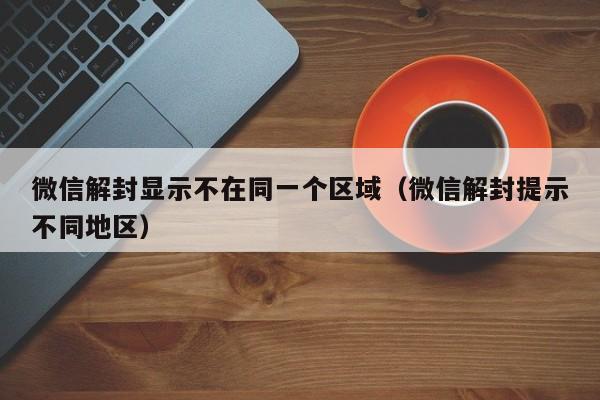 微信解封显示不在同一个区域（微信解封提示不同地区）